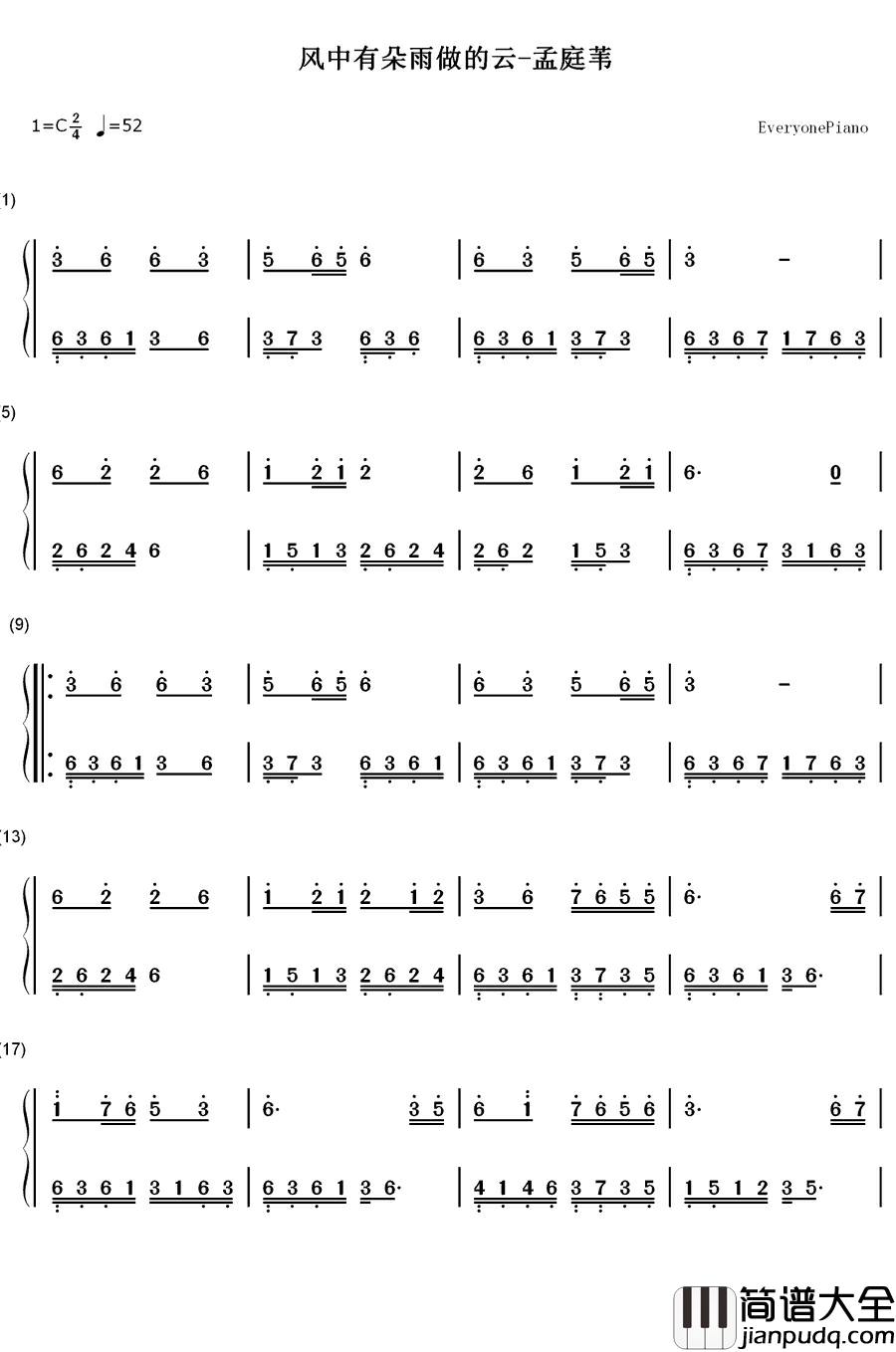 风中有朵雨做的云-孟庭苇

1=C $\frac{2}{4}$ ♩=52

EveryonePiano

1)

3 6 6 3 | 5 6 5 6 | 6 3 5 6 5 | 3 - |

6 3 6 1 3 6 | 3 7 3 6 3 6 | 6 3 6 1 3 7 3 | 6 3 6 7 1 7 6 3 |

5)

6 2 2 6 | 1 2 1 2 | 2 6 1 2 1 | 6· 0 |

2 6 2 4 6 | 1 5 1 3 2 6 2 4 | 2 6 2 1 5 3 | 6 3 6 7 3 1 6 3 |

(9)

3 6 6 3 | 5 6 5 6 | 6 3 5 6 5 | 3 - |

6 3 6 1 3 6 | 3 7 3 6 3 6 1 | 6 3 6 1 3 7 3 | 6 3 6 7 1 7 6 3 |

(13)

6 2 2 6 | 1 2 1 2 1 2 | 3 6 7 6 5 5 | 6· 6 7 |

2 6 2 4 6 | 1 5 1 3 2 6 2 4 | 6 3 6 1 3 7 3 5 | 6 3 6 1 3 6· |

(17)

1 7 6 5 3 | 6· 3 5 | 6 1 7 6 5 6 | 3· 6 7 |

6 3 6 1 3 1 6 3 | 6 3 6 1 3 6· | 4 1 4 6 3 7 3 5 | 1 5 1 2 3 5· |

简谱大全
jianpudq.com